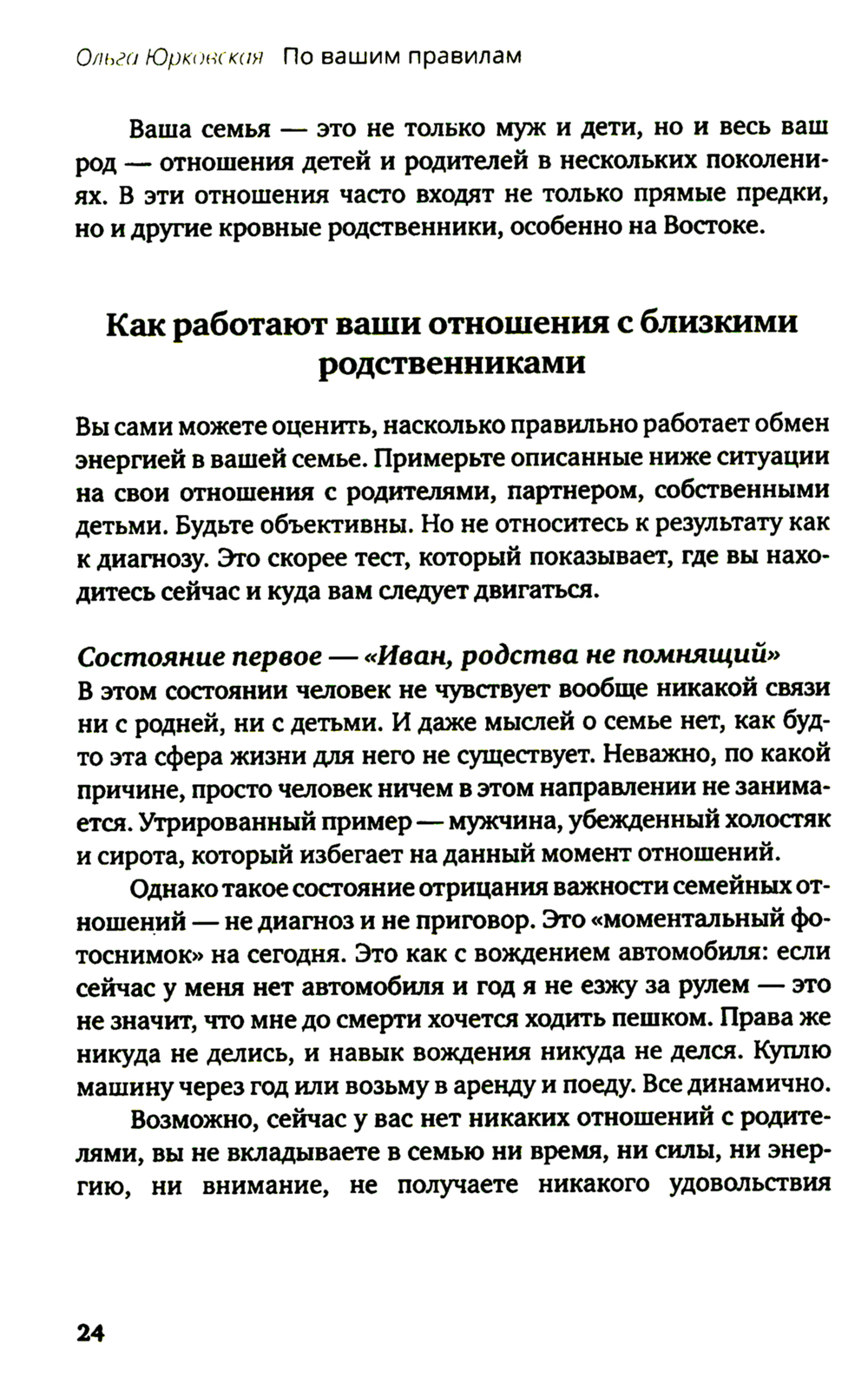 Ольга Юрковская По вашим правилам

Ваша семья — это не только муж и дети, но и весь ваш род — отношения детей и родителей в нескольких поколениях. В эти отношения часто входят не только прямые предки, но и другие кровные родственники, особенно на Востоке.

Как работают ваши отношения с близкими родственниками

Вы сами можете оценить, насколько правильно работает обмен энергией в вашей семье. Примерьте описанные ниже ситуации на свои отношения с родителями, партнером, собственными детьми. Будьте объективны. Но не относитесь к результату как к диагнозу. Это скорее тест, который показывает, где вы находитесь сейчас и куда вам следует двигаться.

Состояние первое — «Иван, родства не помнящий»
В этом состоянии человек не чувствует вообще никакой связи ни с родней, ни с детьми. И даже мыслей о семье нет, как будто эта сфера жизни для него не существует. Неважно, по какой причине, просто человек ничем в этом направлении не занимается. Утрированный пример — мужчина, убежденный холостяк и сирота, который избегает на данный момент отношений.

Однако такое состояние отрицания важности семейных отношений — не диагноз и не приговор. Это «моментальный фотоснимок» на сегодня. Это как с вождением автомобиля: если сейчас у меня нет автомобиля и год я не езжу за рулем — это не значит, что мне до смерти хочется ходить пешком. Права же никуда не делись, и навык вождения никуда не делся. Куплю машину через год или возьму в аренду и поеду. Все динамично.

Возможно, сейчас у вас нет никаких отношений с родителями, вы не вкладываете в семью ни время, ни силы, ни энергию, ни внимание, не получаете никакого удовольствия

24